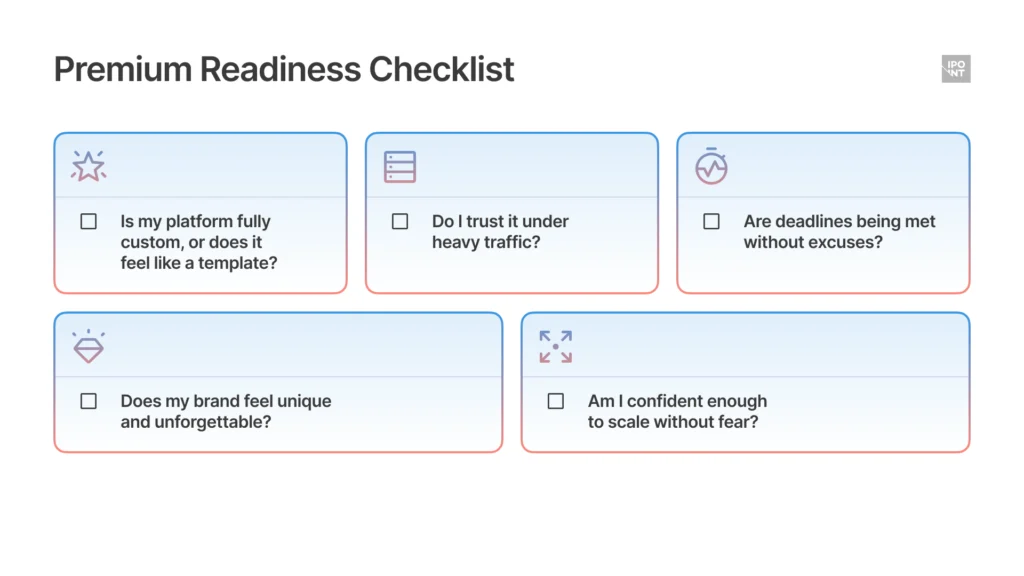 Premium Readiness Checklist

IPO
NT

☐ Is my platform fully custom, or does it feel like a template?

☐ Do I trust it under heavy traffic?

☐ Are deadlines being met without excuses?

☐ Does my brand feel unique and unforgettable?

☐ Am I confident enough to scale without fear?